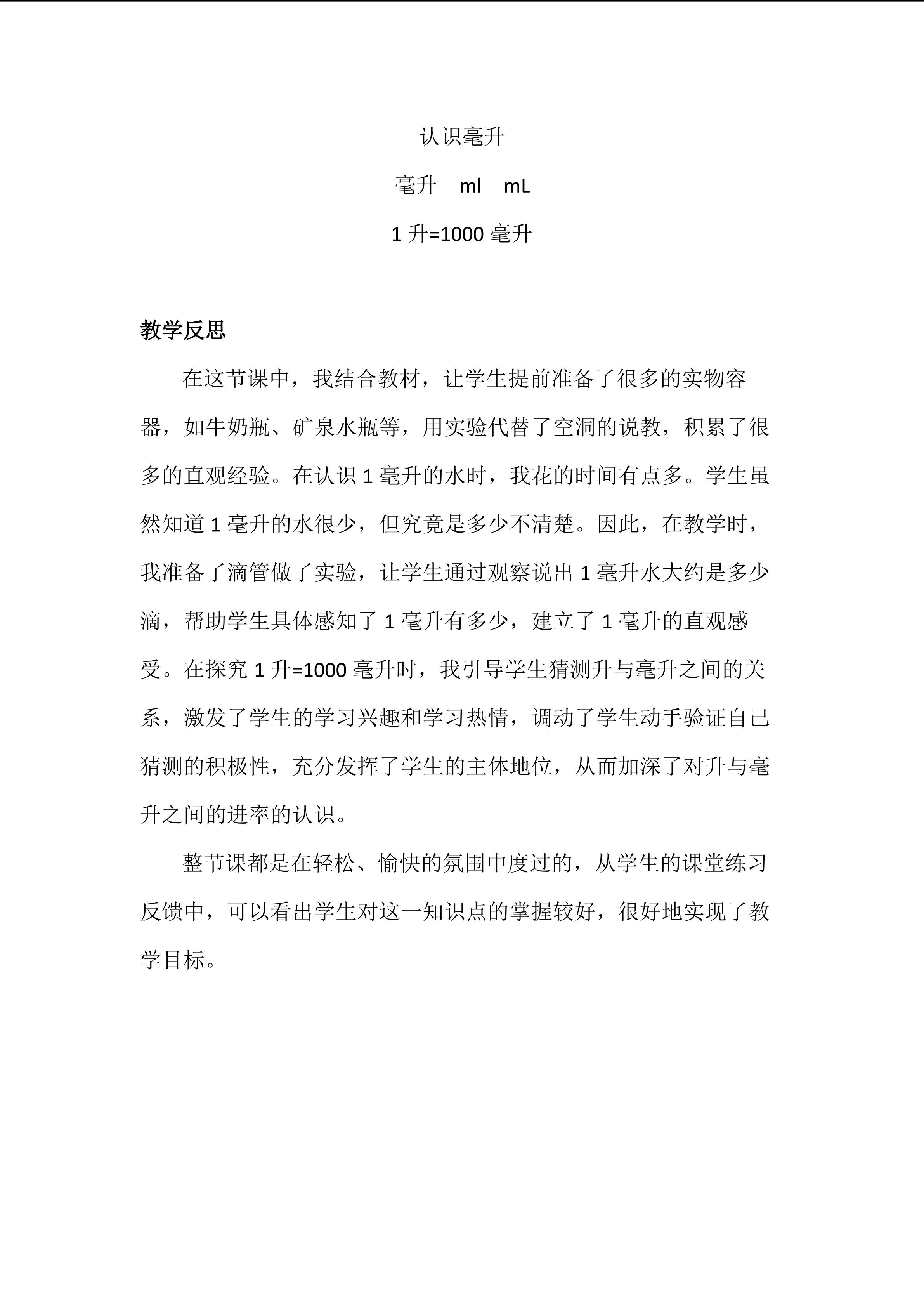 认识毫升

毫升　ml　mL

1 升=1000 毫升

教学反思

在这节课中，我结合教材，让学生提前准备了很多的实物容器，如牛奶瓶、矿泉水瓶等，用实验代替了空洞的说教，积累了很多的直观经验。在认识 1 毫升的水时，我花的时间有点多。学生虽然知道 1 毫升的水很少，但究竟是多少不清楚。因此，在教学时，我准备了滴管做了实验，让学生通过观察说出 1 毫升水大约是多少滴，帮助学生具体感知了 1 毫升有多少，建立了 1 毫升的直观感受。在探究 1 升=1000 毫升时，我引导学生猜测升与毫升之间的关系，激发了学生的学习兴趣和学习热情，调动了学生动手验证自己猜测的积极性，充分发挥了学生的主体地位，从而加深了对升与毫升之间的进率的认识。

整节课都是在轻松、愉快的氛围中度过的，从学生的课堂练习反馈中，可以看出学生对这一知识点的掌握较好，很好地实现了教学目标。